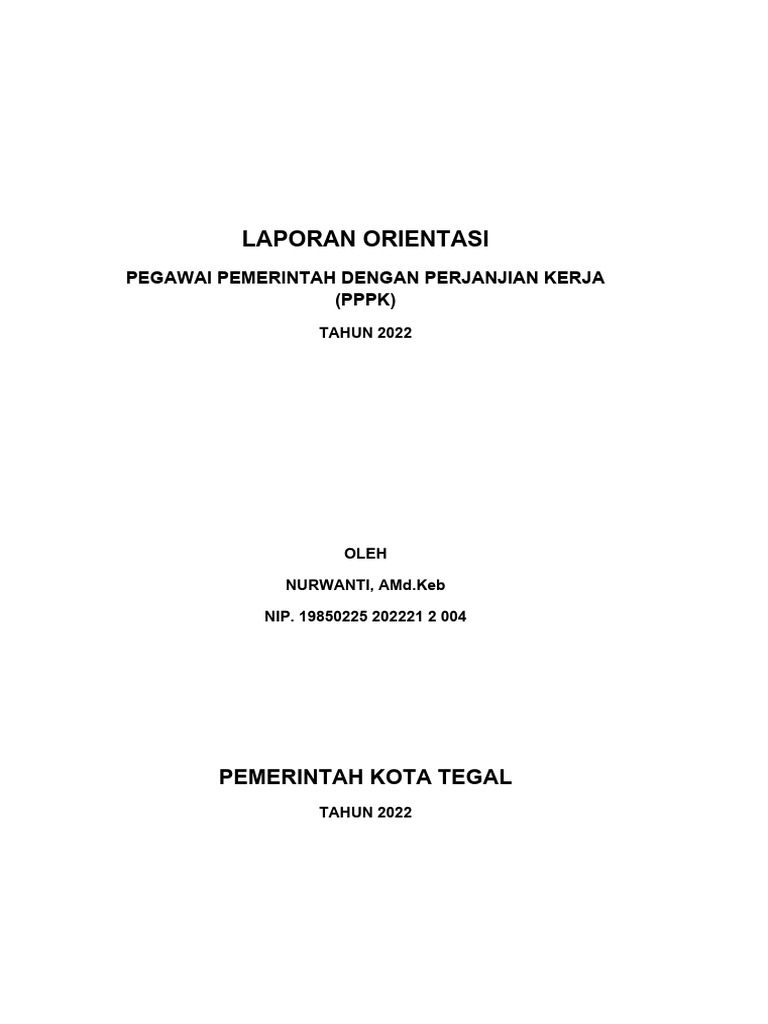 LAPORAN ORIENTASI

PEGAWAI PEMERINTAH DENGAN PERJANJIAN KERJA (PPPK)

TAHUN 2022

OLEH

NURWANTI, AMd.Keb

NIP. 19850225 202221 2 004

PEMERINTAH KOTA TEGAL

TAHUN 2022